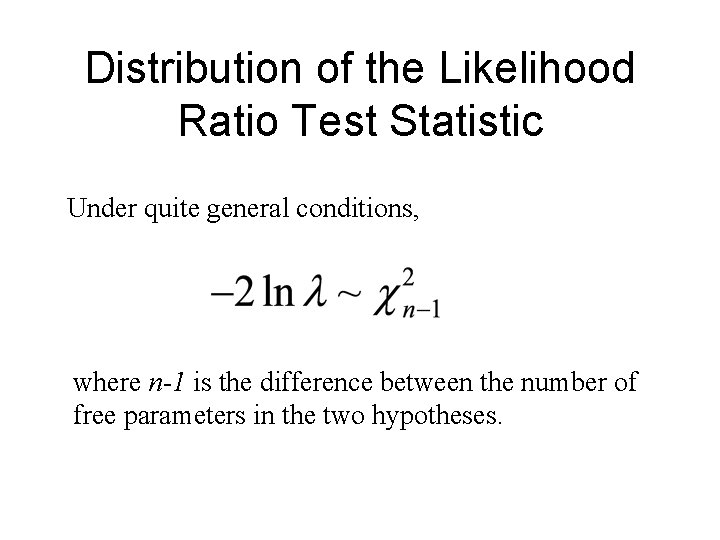 Distribution of the Likelihood Ratio Test Statistic

Under quite general conditions,

$-2 \ln \lambda \sim \chi^2_{n-1}$

where $n$-$1$ is the difference between the number of free parameters in the two hypotheses.